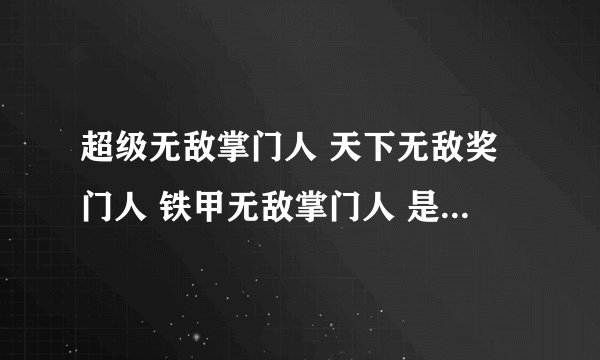 超级无敌掌门人 天下无敌奖门人 铁甲无敌掌门人 是...